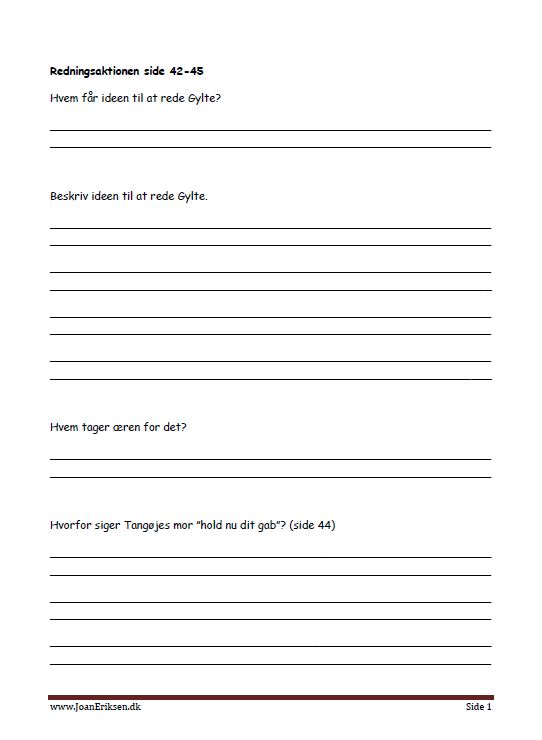 **Redningsaktionen side 42-45**

Hvem får ideen til at rede Gylte?

Beskriv ideen til at rede Gylte.

Hvem tager æren for det?

Hvorfor siger Tangøjes mor "hold nu dit gab"? (side 44)

www.JoanEriksen.dk

Side 1